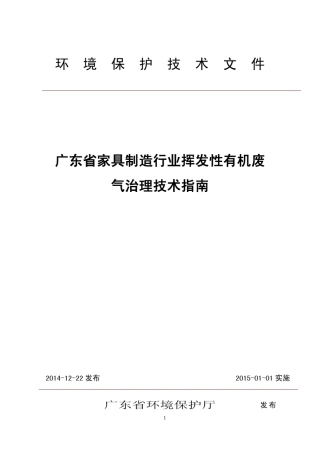 环 境 保 护 技 术 文 件

广东省家具制造行业挥发性有机废气治理技术指南

2014-12-22 发布

2015-01-01 实施

广东省环境保护厅 发布

1